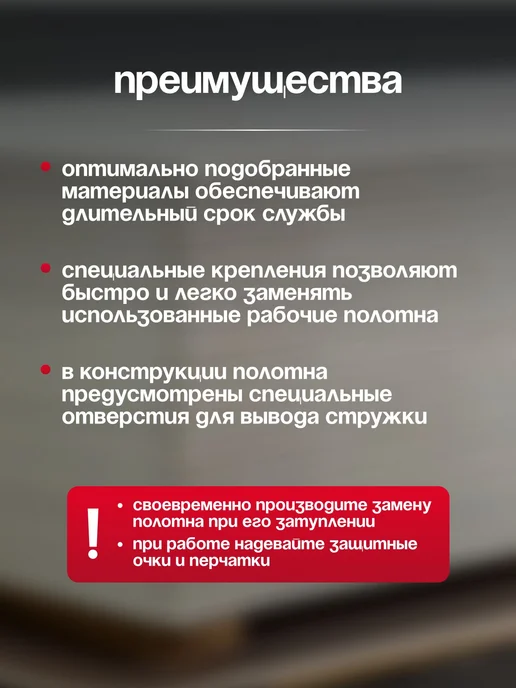 преимущества

• оптимально подобранные материалы обеспечивают длительный срок службы

• специальные крепления позволяют быстро и легко заменять использованные рабочие полотна

• в конструкции полотна предусмотрены специальные отверстия для вывода стружки

!

• своевременно производите замену полотна при его затуплении
• при работе надевайте защитные очки и перчатки